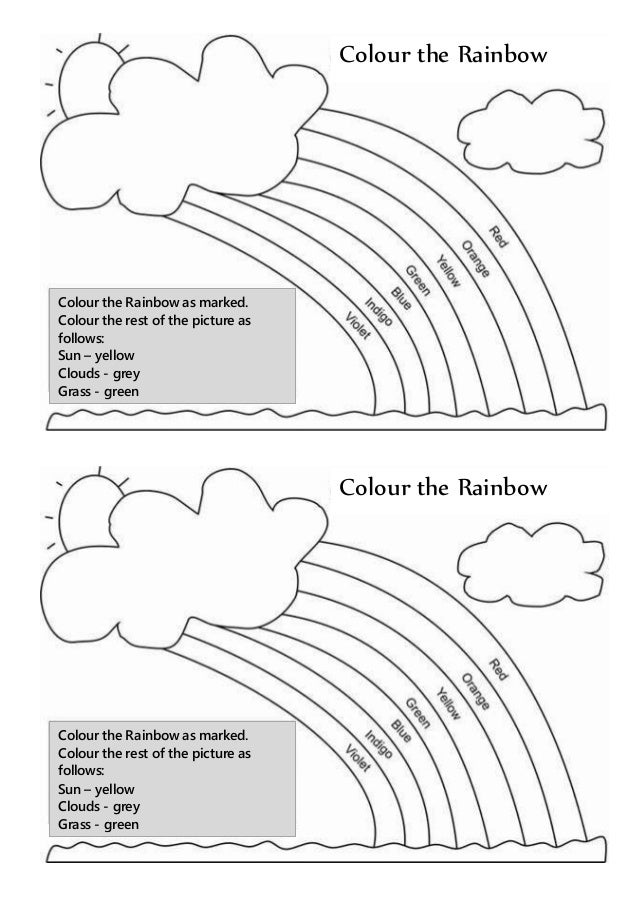 Colour the Rainbow

Red
Orange
Yellow
Green
Blue
Indigo
Violet

Colour the Rainbow as marked.
Colour the rest of the picture as follows:
Sun – yellow
Clouds - grey
Grass - green

Colour the Rainbow

Red
Orange
Yellow
Green
Blue
Indigo
Violet

Colour the Rainbow as marked.
Colour the rest of the picture as follows:
Sun – yellow
Clouds - grey
Grass - green